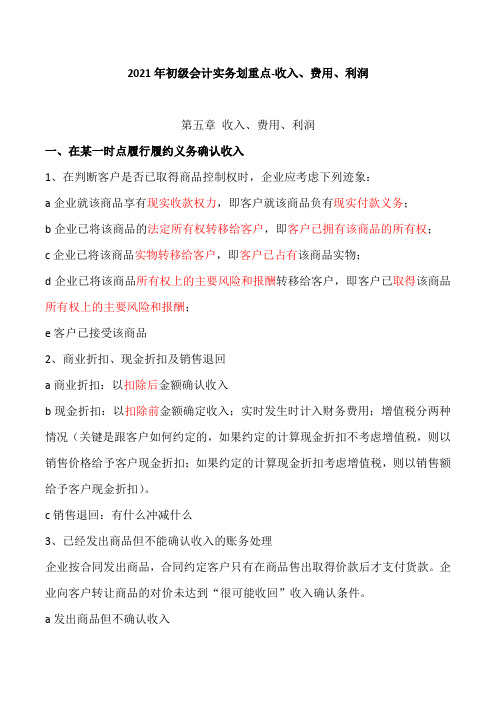 2021 年初级会计实务划重点-收入、费用、利润

第五章 收入、费用、利润

一、在某一时点履行履约义务确认收入

1、在判断客户是否已取得商品控制权时，企业应考虑下列迹象：

a 企业就该商品享有现实收款权力，即客户就该商品负有现实付款义务；

b 企业已将该商品的法定所有权转移给客户，即客户已拥有该商品的所有权；

c 企业已将该商品实物转移给客户，即客户已占有该商品实物；

d 企业已将该商品所有权上的主要风险和报酬转移给客户，即客户已取得该商品所有权上的主要风险和报酬；

e 客户已接受该商品

2、商业折扣、现金折扣及销售退回

a 商业折扣：以扣除后金额确认收入

b 现金折扣：以扣除前金额确定收入；实时发生时计入财务费用；增值税分两种情况（关键是跟客户如何约定的，如果约定的计算现金折扣不考虑增值税，则以销售价格给予客户现金折扣；如果约定的计算现金折扣考虑增值税，则以销售额给予客户现金折扣）。

c 销售退回：有什么冲减什么

3、已经发出商品但不能确认收入的账务处理

企业按合同发出商品，合同约定客户只有在商品售出取得价款后才支付货款。企业向客户转让商品的对价未达到“很可能收回”收入确认条件。

a 发出商品但不确认收入